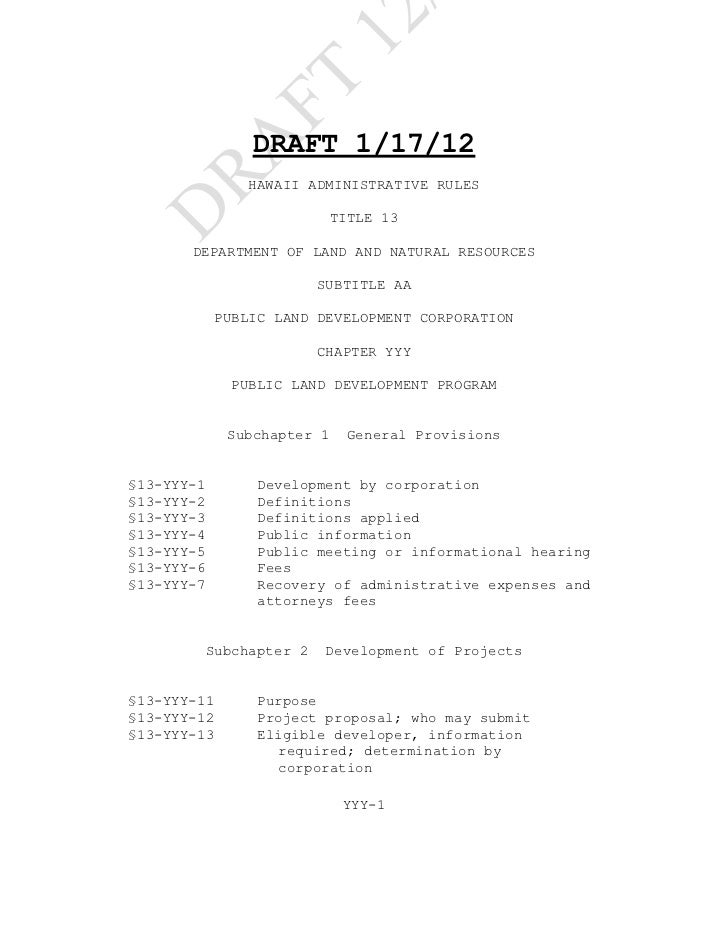 DRAFT 12/

DRAFT 1/17/12

HAWAII ADMINISTRATIVE RULES

TITLE 13

DEPARTMENT OF LAND AND NATURAL RESOURCES

SUBTITLE AA

PUBLIC LAND DEVELOPMENT CORPORATION

CHAPTER YYY

PUBLIC LAND DEVELOPMENT PROGRAM

Subchapter 1 General Provisions

§13-YYY-1 Development by corporation
§13-YYY-2 Definitions
§13-YYY-3 Definitions applied
§13-YYY-4 Public information
§13-YYY-5 Public meeting or informational hearing
§13-YYY-6 Fees
§13-YYY-7 Recovery of administrative expenses and attorneys fees

Subchapter 2 Development of Projects

§13-YYY-11 Purpose
§13-YYY-12 Project proposal; who may submit
§13-YYY-13 Eligible developer, information required; determination by corporation

YYY-1